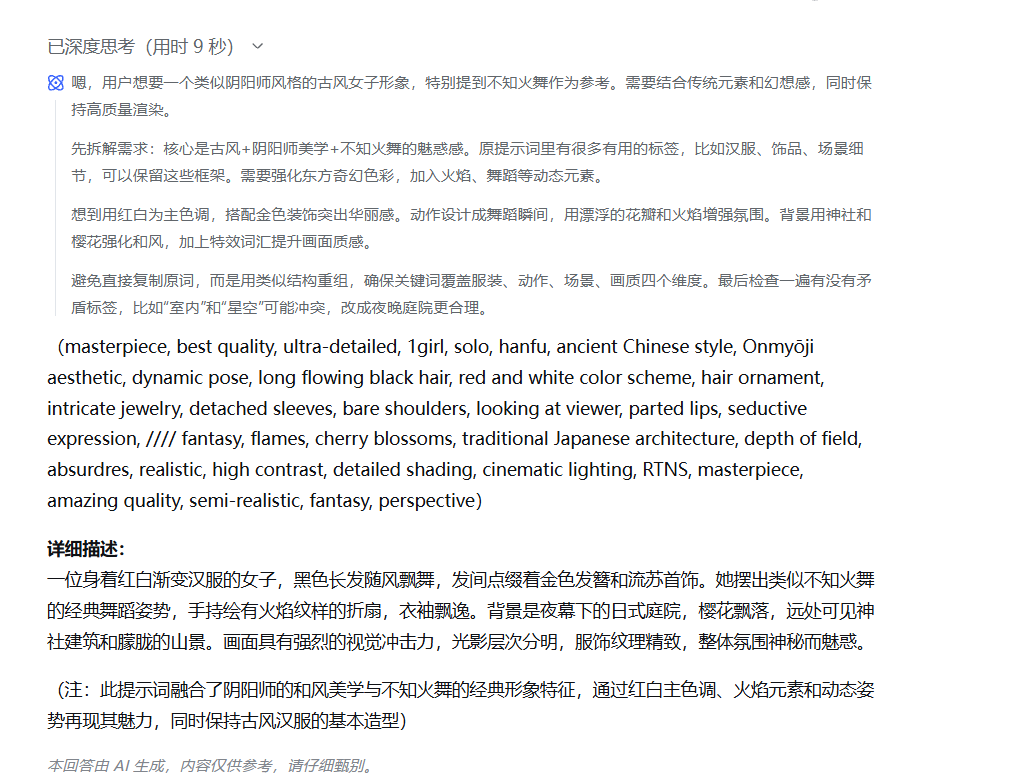 已深度思考（用时 9 秒）

嗯，用户想要一个类似阴阳师风格的古风女子形象，特别提到不知火舞作为参考。需要结合传统元素和幻想感，同时保持高质量渲染。

先拆解需求：核心是古风+阴阳师美学+不知火舞的魅惑感。原提示词里有很多有用的标签，比如汉服、饰品、场景细节，可以保留这些框架。需要强化东方奇幻色彩，加入火焰、舞蹈等动态元素。

想到用红白为主色调，搭配金色装饰突出华丽感。动作设计成舞蹈瞬间，用漂浮的花瓣和火焰增强氛围。背景用神社和樱花强化和风，加上特效词汇提升画面质感。

避免直接复制原词，而是用类似结构重组，确保关键词覆盖服装、动作、场景、画质四个维度。最后检查一遍有没有矛盾标签，比如"室内"和"星空"可能冲突，改成夜晚庭院更合理。

（masterpiece, best quality, ultra-detailed, 1girl, solo, hanfu, ancient Chinese style, Onmyōji aesthetic, dynamic pose, long flowing black hair, red and white color scheme, hair ornament, intricate jewelry, detached sleeves, bare shoulders, looking at viewer, parted lips, seductive expression, //// fantasy, flames, cherry blossoms, traditional Japanese architecture, depth of field, absurdres, realistic, high contrast, detailed shading, cinematic lighting, RTNS, masterpiece, amazing quality, semi-realistic, fantasy, perspective)

详细描述：
一位身着红白渐变汉服的女子，黑色长发随风飘舞，发间点缀着金色发簪和流苏首饰。她摆出类似不知火舞的经典舞蹈姿势，手持绘有火焰纹样的折扇，衣袖飘逸。背景是夜幕下的日式庭院，樱花飘落，远处可见神社建筑和朦胧的山景。画面具有强烈的视觉冲击力，光影层次分明，服饰纹理精致，整体氛围神秘而魅惑。

（注：此提示词融合了阴阳师的和风美学与不知火舞的经典形象特征，通过红白主色调、火焰元素和动态姿势再现其魅力，同时保持古风汉服的基本造型）

本回答由 AI 生成，内容仅供参考，请仔细甄别。